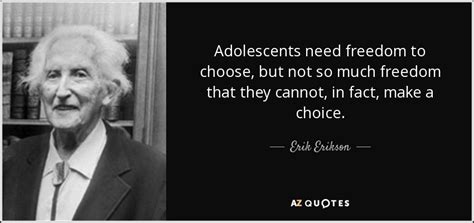 Adolescents need freedom to choose, but not so much freedom that they cannot, in fact, make a choice.

— Erik Erikson —

AZ QUOTES